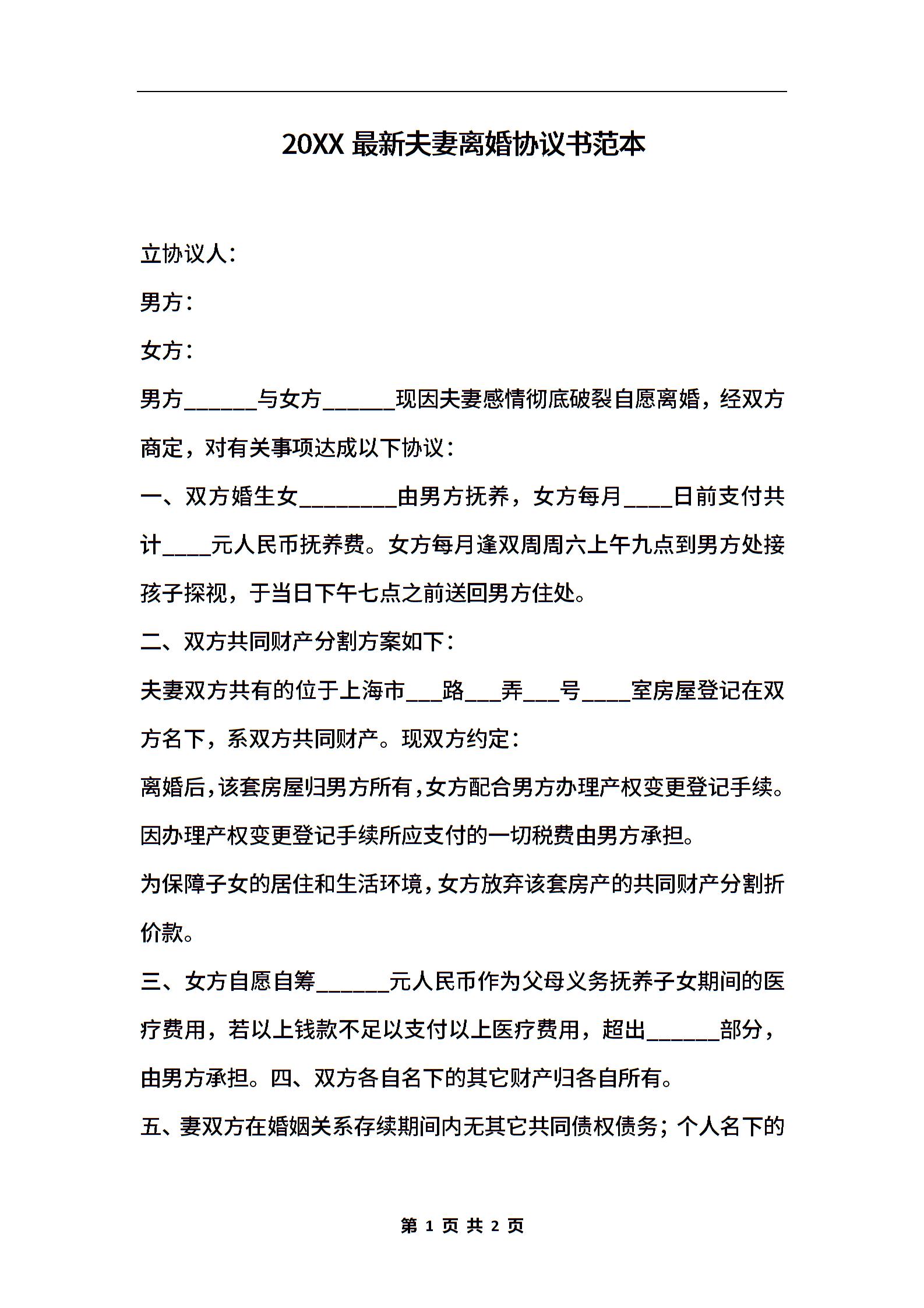 20XX 最新夫妻离婚协议书范本

立协议人：

男方：

女方：

男方______与女方______现因夫妻感情彻底破裂自愿离婚，经双方商定，对有关事项达成以下协议：

一、双方婚生女________由男方抚养，女方每月____日前支付共计____元人民币抚养费。女方每月逢双周周六上午九点到男方处接孩子探视，于当日下午七点之前送回男方住处。

二、双方共同财产分割方案如下：

夫妻双方共有的位于上海市___路___弄___号____室房屋登记在双方名下，系双方共同财产。现双方约定：

离婚后，该套房屋归男方所有，女方配合男方办理产权变更登记手续。因办理产权变更登记手续所应支付的一切税费由男方承担。

为保障子女的居住和生活环境，女方放弃该套房产的共同财产分割折价款。

三、女方自愿自筹______元人民币作为父母义务抚养子女期间的医疗费用，若以上钱款不足以支付以上医疗费用，超出______部分，由男方承担。四、双方各自名下的其它财产归各自所有。

五、妻双方在婚姻关系存续期间内无其它共同债权债务；个人名下的

第 1 页 共 2 页